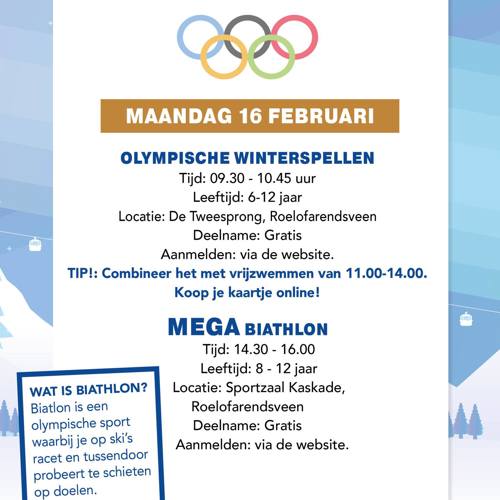 MAANDAG 16 FEBRUARI

OLYMPISCHE WINTERSPELLEN
Tijd: 09.30 - 10.45 uur
Leeftijd: 6-12 jaar
Locatie: De Tweesprong, Roelofarendsveen
Deelname: Gratis
Aanmelden: via de website.
TIP!: Combineer het met vrijzwemmen van 11.00-14.00. Koop je kaartje online!

MEGA BIATHLON
Tijd: 14.30 - 16.00
Leeftijd: 8 - 12 jaar
Locatie: Sportzaal Kaskade, Roelofarendsveen
Deelname: Gratis
Aanmelden: via de website.

WAT IS BIATHLON?
Biatlon is een olympische sport waarbij je op ski's racet en tussendoor probeert te schieten op doelen.